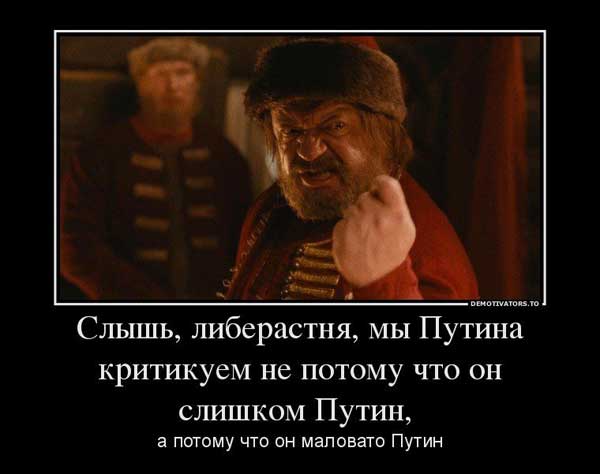 DEMOTIVATORS.TO

Слышь, либерастня, мы Путина критикуем не потому что он слишком Путин,

а потому что он маловато Путин